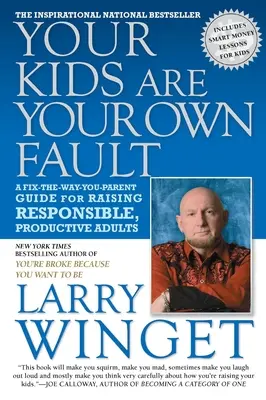 THE INSPIRATIONAL NATIONAL BESTSELLER

INCLUDES SMART MONEY LESSONS FOR KIDS

YOUR KIDS ARE YOUR OWN FAULT

A FIX-THE-WAY-YOU-PARENT GUIDE FOR RAISING RESPONSIBLE, PRODUCTIVE ADULTS

NEW YORK TIMES BESTSELLING AUTHOR OF YOU'RE BROKE BECAUSE YOU WANT TO BE

LARRY WINGET

"This book will make you squirm, make you mad, sometimes make you laugh out loud and mostly make you think very carefully about how you're raising your kids."—JOE CALLOWAY, AUTHOR OF BECOMING A CATEGORY OF ONE